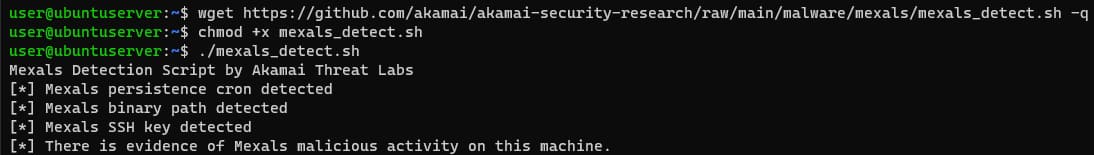 user@ubuntuserver:~$ wget https://github.com/akamai/akamai-security-research/raw/main/malware/mexals/mexals_detect.sh -q
user@ubuntuserver:~$ chmod +x mexals_detect.sh
user@ubuntuserver:~$ ./mexals_detect.sh
Mexals Detection Script by Akamai Threat Labs
[*] Mexals persistence cron detected
[*] Mexals binary path detected
[*] Mexals SSH key detected
[*] There is evidence of Mexals malicious activity on this machine.